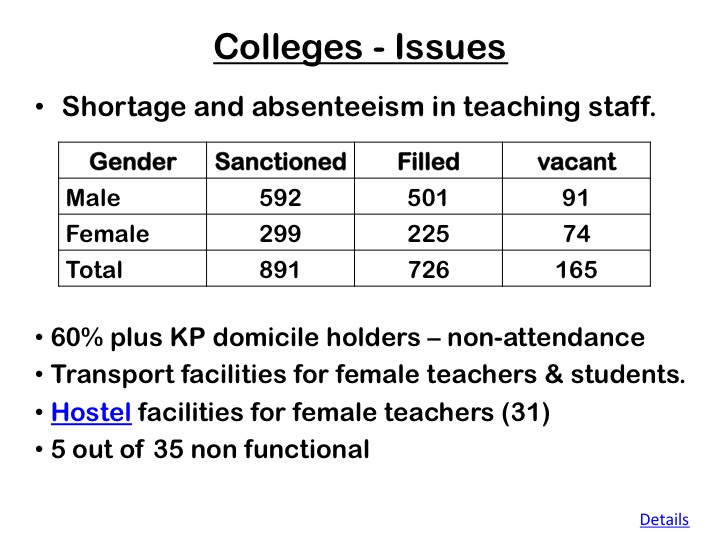 Colleges - Issues

• Shortage and absenteeism in teaching staff.

| Gender | Sanctioned | Filled | vacant |
|---|---|---|---|
| Male | 592 | 501 | 91 |
| Female | 299 | 225 | 74 |
| Total | 891 | 726 | 165 |

• 60% plus KP domicile holders – non-attendance
• Transport facilities for female teachers & students.
• Hostel facilities for female teachers (31)
• 5 out of 35 non functional

Details